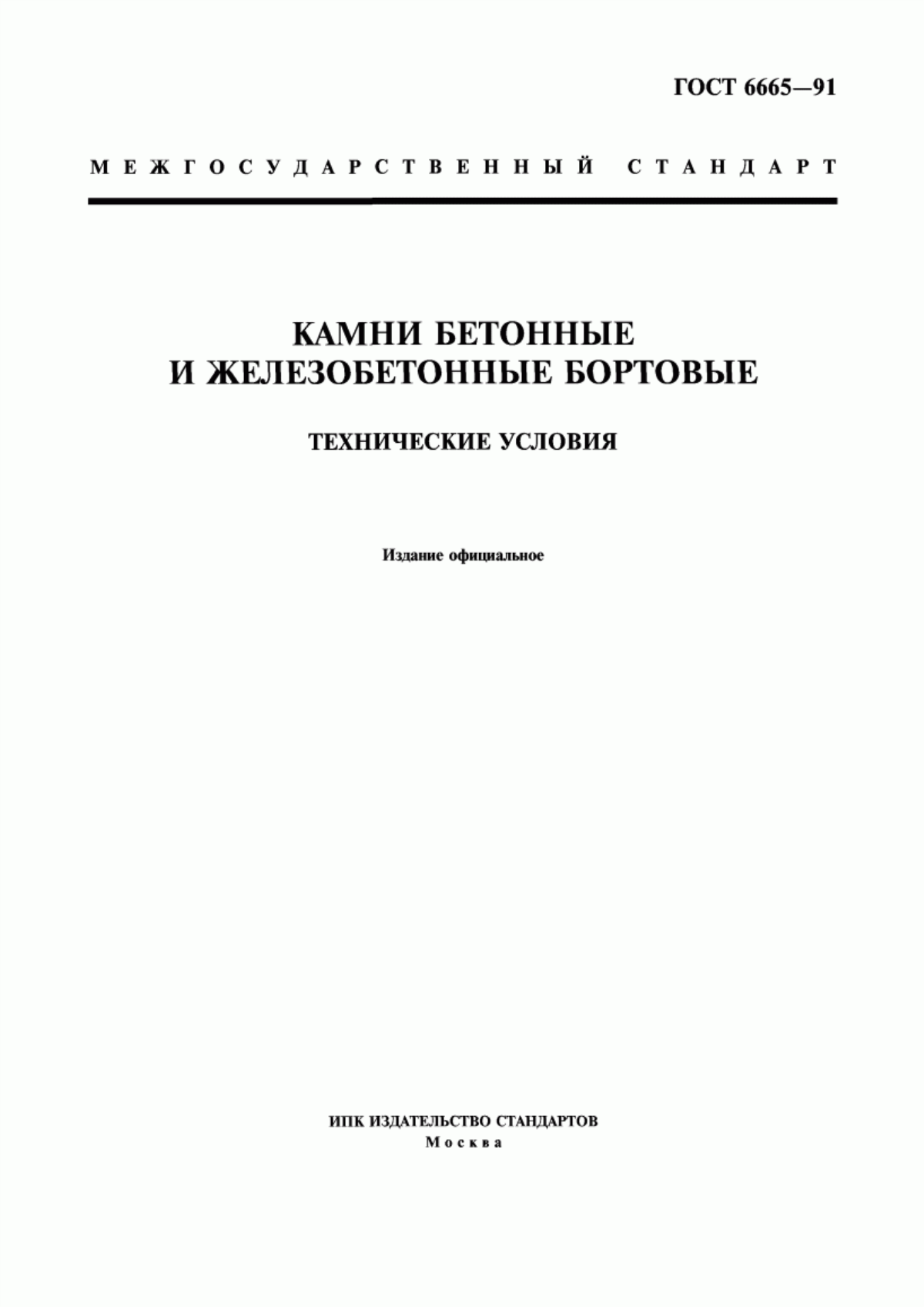 ГОСТ 6665—91

МЕЖГОСУДАРСТВЕННЫЙ СТАНДАРТ

КАМНИ БЕТОННЫЕ И ЖЕЛЕЗОБЕТОННЫЕ БОРТОВЫЕ

ТЕХНИЧЕСКИЕ УСЛОВИЯ

Издание официальное

ИПК ИЗДАТЕЛЬСТВО СТАНДАРТОВ
Москва